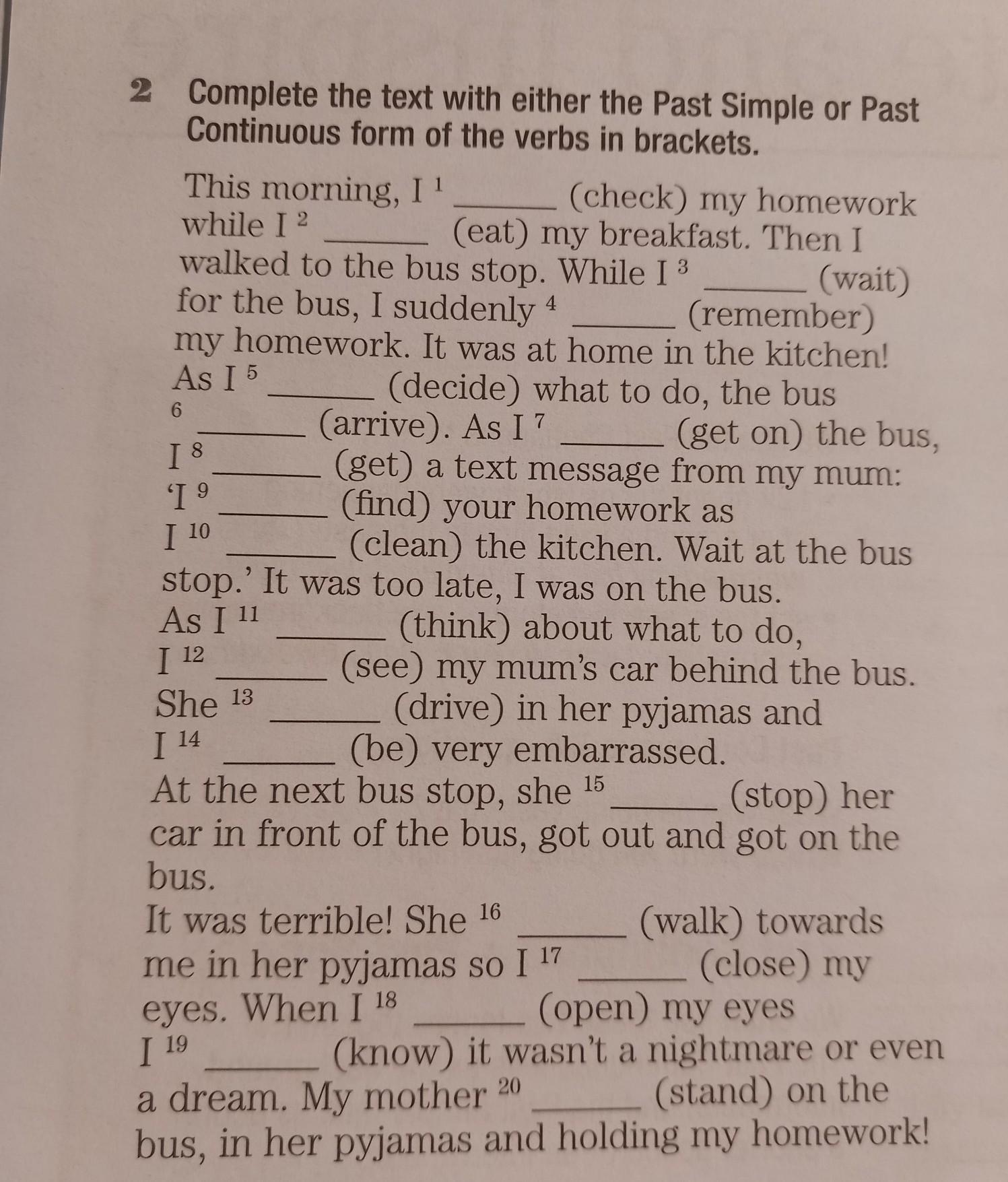 2 Complete the text with either the Past Simple or Past Continuous form of the verbs in brackets.

This morning, I $^1$ ______ (check) my homework while I $^2$ ______ (eat) my breakfast. Then I walked to the bus stop. While I $^3$ ______ (wait) for the bus, I suddenly $^4$ ______ (remember) my homework. It was at home in the kitchen! As I $^5$ ______ (decide) what to do, the bus $^6$ ______ (arrive). As I $^7$ ______ (get on) the bus, I $^8$ ______ (get) a text message from my mum: 'I $^9$ ______ (find) your homework as I $^{10}$ ______ (clean) the kitchen. Wait at the bus stop.' It was too late, I was on the bus. As I $^{11}$ ______ (think) about what to do, I $^{12}$ ______ (see) my mum's car behind the bus. She $^{13}$ ______ (drive) in her pyjamas and I $^{14}$ ______ (be) very embarrassed. At the next bus stop, she $^{15}$ ______ (stop) her car in front of the bus, got out and got on the bus. It was terrible! She $^{16}$ ______ (walk) towards me in her pyjamas so I $^{17}$ ______ (close) my eyes. When I $^{18}$ ______ (open) my eyes I $^{19}$ ______ (know) it wasn't a nightmare or even a dream. My mother $^{20}$ ______ (stand) on the bus, in her pyjamas and holding my homework!